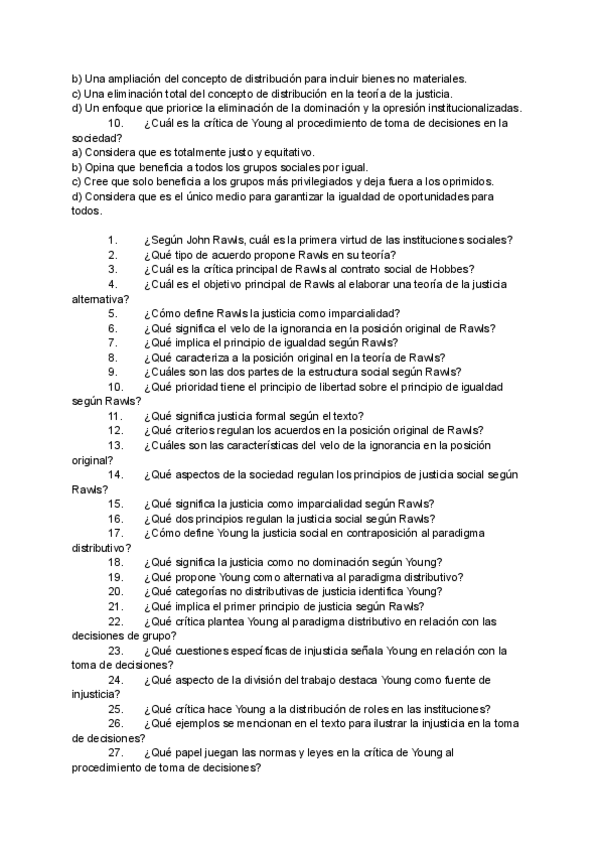 b) Una ampliación del concepto de distribución para incluir bienes no materiales.
c) Una eliminación total del concepto de distribución en la teoría de la justicia.
d) Un enfoque que priorice la eliminación de la dominación y la opresión institucionalizadas.
10. ¿Cuál es la crítica de Young al procedimiento de toma de decisiones en la sociedad?
a) Considera que es totalmente justo y equitativo.
b) Opina que beneficia a todos los grupos sociales por igual.
c) Cree que solo beneficia a los grupos más privilegiados y deja fuera a los oprimidos.
d) Considera que es el único medio para garantizar la igualdad de oportunidades para todos.

1. ¿Según John Rawls, cuál es la primera virtud de las instituciones sociales?
2. ¿Qué tipo de acuerdo propone Rawls en su teoría?
3. ¿Cuál es la crítica principal de Rawls al contrato social de Hobbes?
4. ¿Cuál es el objetivo principal de Rawls al elaborar una teoría de la justicia alternativa?
5. ¿Cómo define Rawls la justicia como imparcialidad?
6. ¿Qué significa el velo de la ignorancia en la posición original de Rawls?
7. ¿Qué implica el principio de igualdad según Rawls?
8. ¿Qué caracteriza a la posición original en la teoría de Rawls?
9. ¿Cuáles son las dos partes de la estructura social según Rawls?
10. ¿Qué prioridad tiene el principio de libertad sobre el principio de igualdad según Rawls?
11. ¿Qué significa justicia formal según el texto?
12. ¿Qué criterios regulan los acuerdos en la posición original de Rawls?
13. ¿Cuáles son las características del velo de la ignorancia en la posición original?
14. ¿Qué aspectos de la sociedad regulan los principios de justicia social según Rawls?
15. ¿Qué significa la justicia como imparcialidad según Rawls?
16. ¿Qué dos principios regulan la justicia social según Rawls?
17. ¿Cómo define Young la justicia social en contraposición al paradigma distributivo?
18. ¿Qué significa la justicia como no dominación según Young?
19. ¿Qué propone Young como alternativa al paradigma distributivo?
20. ¿Qué categorías no distributivas de justicia identifica Young?
21. ¿Qué implica el primer principio de justicia según Rawls?
22. ¿Qué crítica plantea Young al paradigma distributivo en relación con las decisiones de grupo?
23. ¿Qué cuestiones específicas de injusticia señala Young en relación con la toma de decisiones?
24. ¿Qué aspecto de la división del trabajo destaca Young como fuente de injusticia?
25. ¿Qué crítica hace Young a la distribución de roles en las instituciones?
26. ¿Qué ejemplos se mencionan en el texto para ilustrar la injusticia en la toma de decisiones?
27. ¿Qué papel juegan las normas y leyes en la crítica de Young al procedimiento de toma de decisiones?